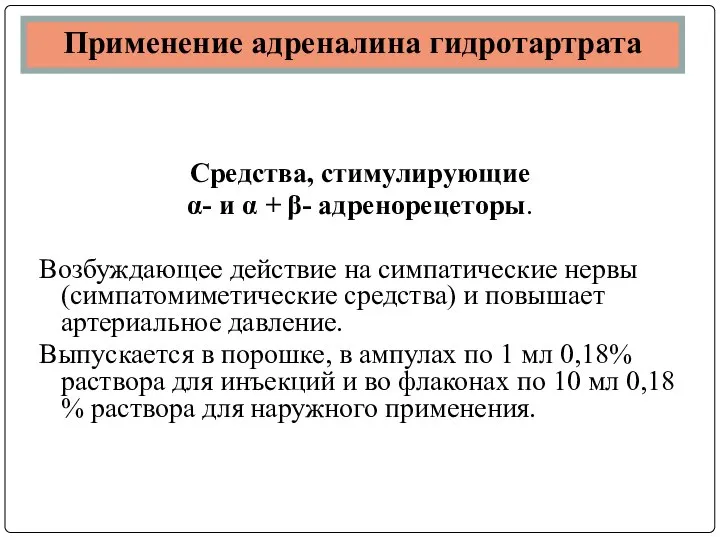 Применение адреналина гидротартрата

Средства, стимулирующие
α- и α + β- адренорецеторы.

Возбуждающее действие на симпатические нервы (симпатомиметические средства) и повышает артериальное давление.

Выпускается в порошке, в ампулах по 1 мл 0,18% раствора для инъекций и во флаконах по 10 мл 0,18 % раствора для наружного применения.